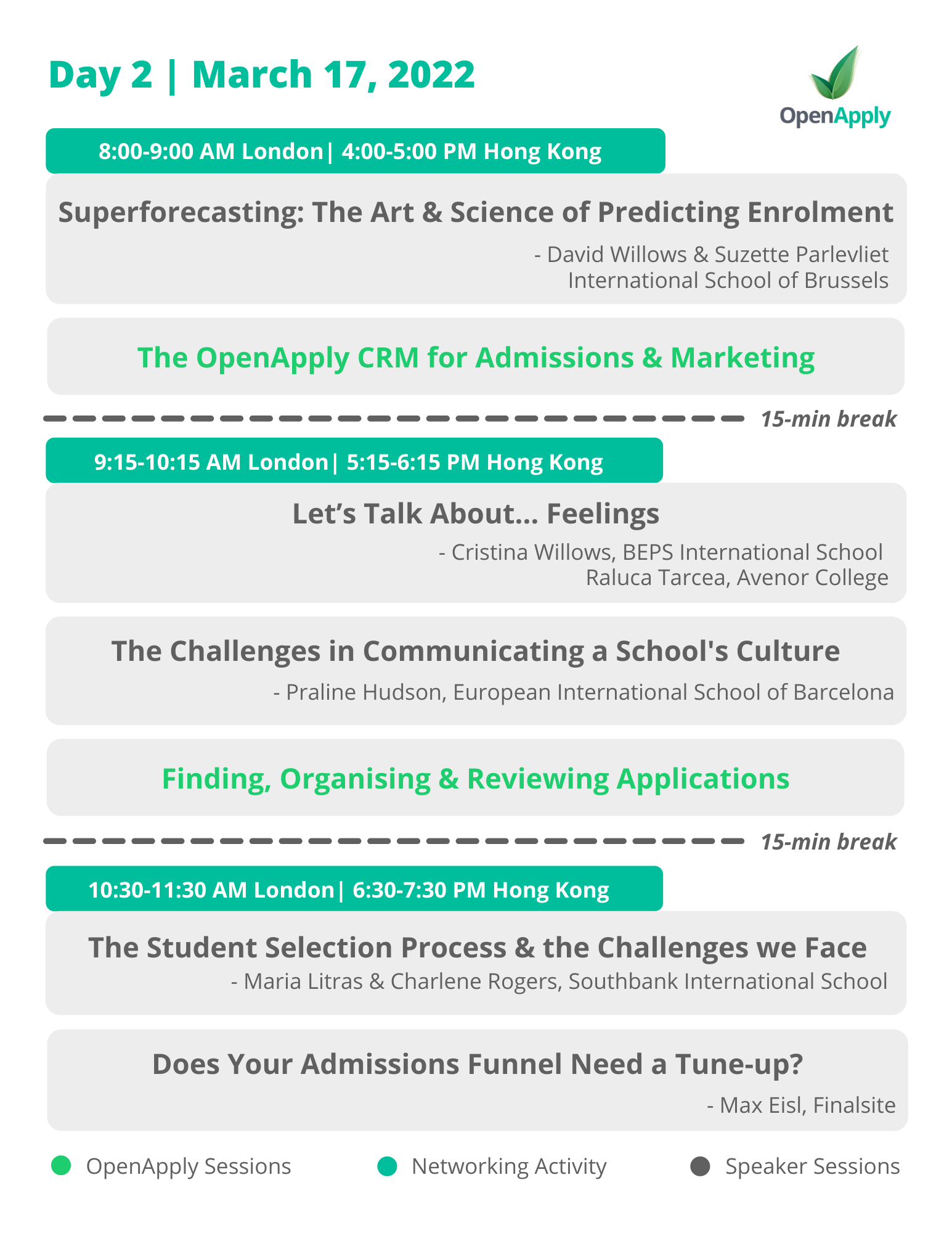 Day 2 | March 17, 2022

OpenApply

8:00-9:00 AM London| 4:00-5:00 PM Hong Kong

Superforecasting: The Art & Science of Predicting Enrolment

- David Willows & Suzette Parlevliet
International School of Brussels

The OpenApply CRM for Admissions & Marketing

15-min break

9:15-10:15 AM London| 5:15-6:15 PM Hong Kong

Let’s Talk About... Feelings

- Cristina Willows, BEPS International School
Raluca Tarcea, Avenor College

The Challenges in Communicating a School's Culture

- Praline Hudson, European International School of Barcelona

Finding, Organising & Reviewing Applications

15-min break

10:30-11:30 AM London| 6:30-7:30 PM Hong Kong

The Student Selection Process & the Challenges we Face

- Maria Litras & Charlene Rogers, Southbank International School

Does Your Admissions Funnel Need a Tune-up?

- Max Eisl, Finalsite

OpenApply Sessions

Networking Activity

Speaker Sessions